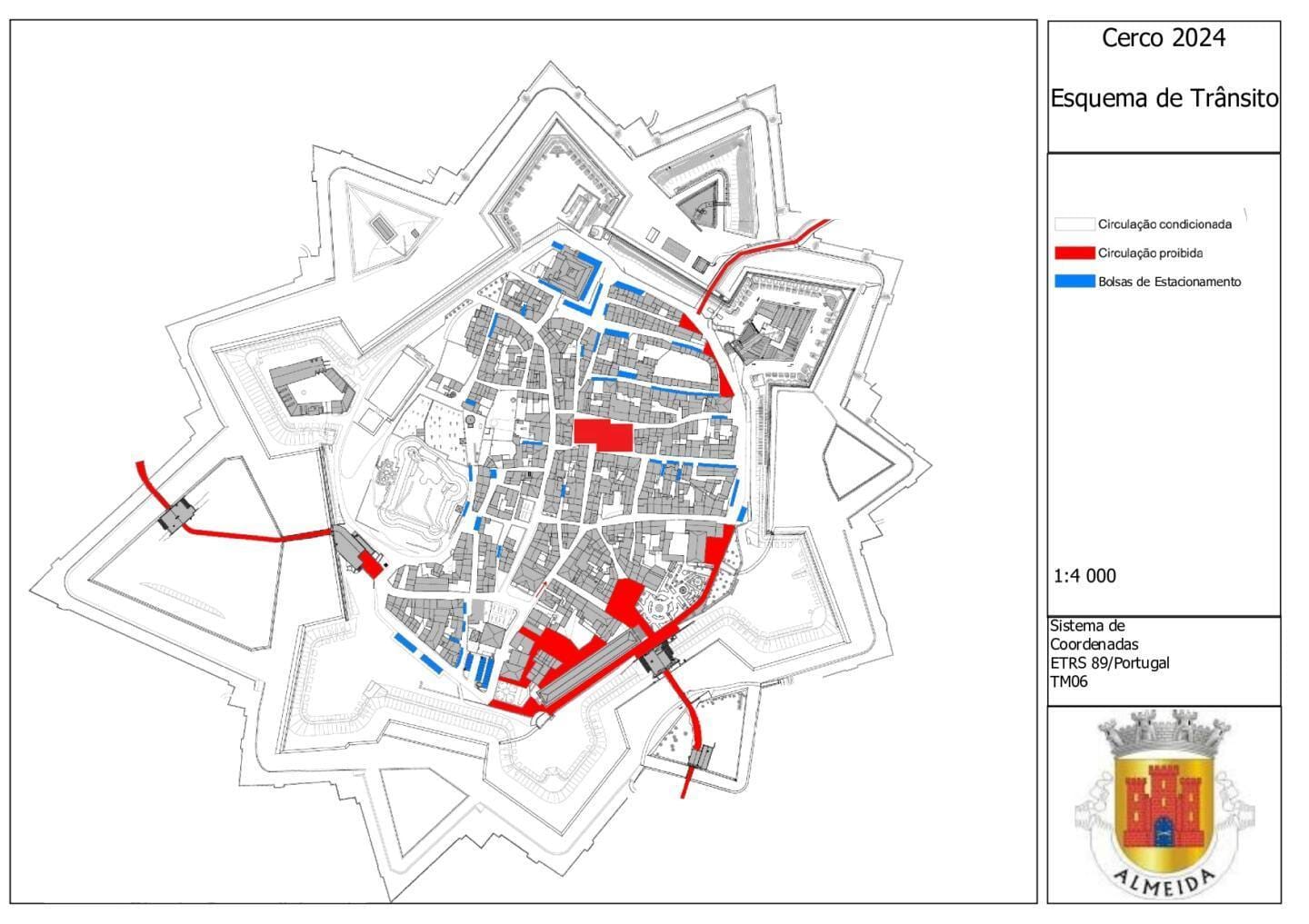 Cerco 2024

Esquema de Trânsito

Circulação condicionada

Circulação proibida

Bolsas de Estacionamento

1:4 000

Sistema de Coordenadas ETRS 89/Portugal TM06

ALMEIDA